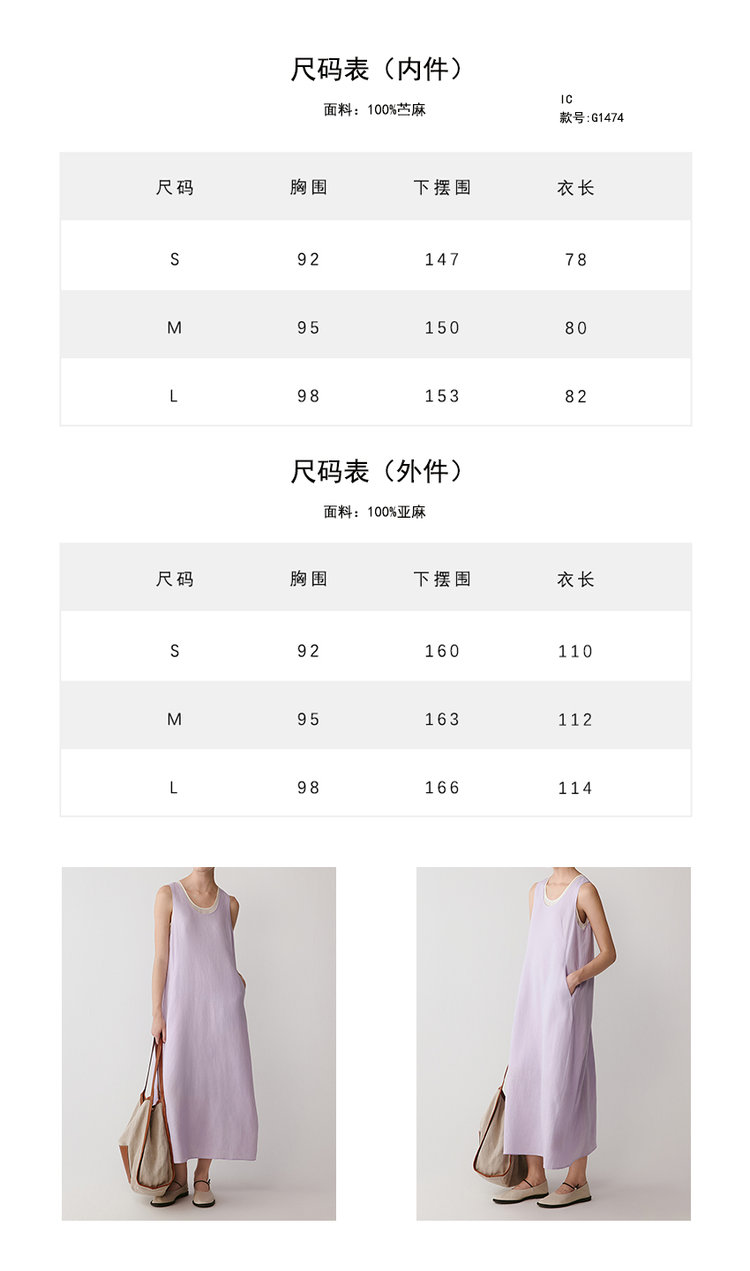 尺码表（内件）

面料：100%苎麻

IC
款号:G1474

| 尺码 | 胸围 | 下摆围 | 衣长 |
|---|---|---|---|
| S | 92 | 147 | 78 |
| M | 95 | 150 | 80 |
| L | 98 | 153 | 82 |

尺码表（外件）

面料：100%亚麻

| 尺码 | 胸围 | 下摆围 | 衣长 |
|---|---|---|---|
| S | 92 | 160 | 110 |
| M | 95 | 163 | 112 |
| L | 98 | 166 | 114 |